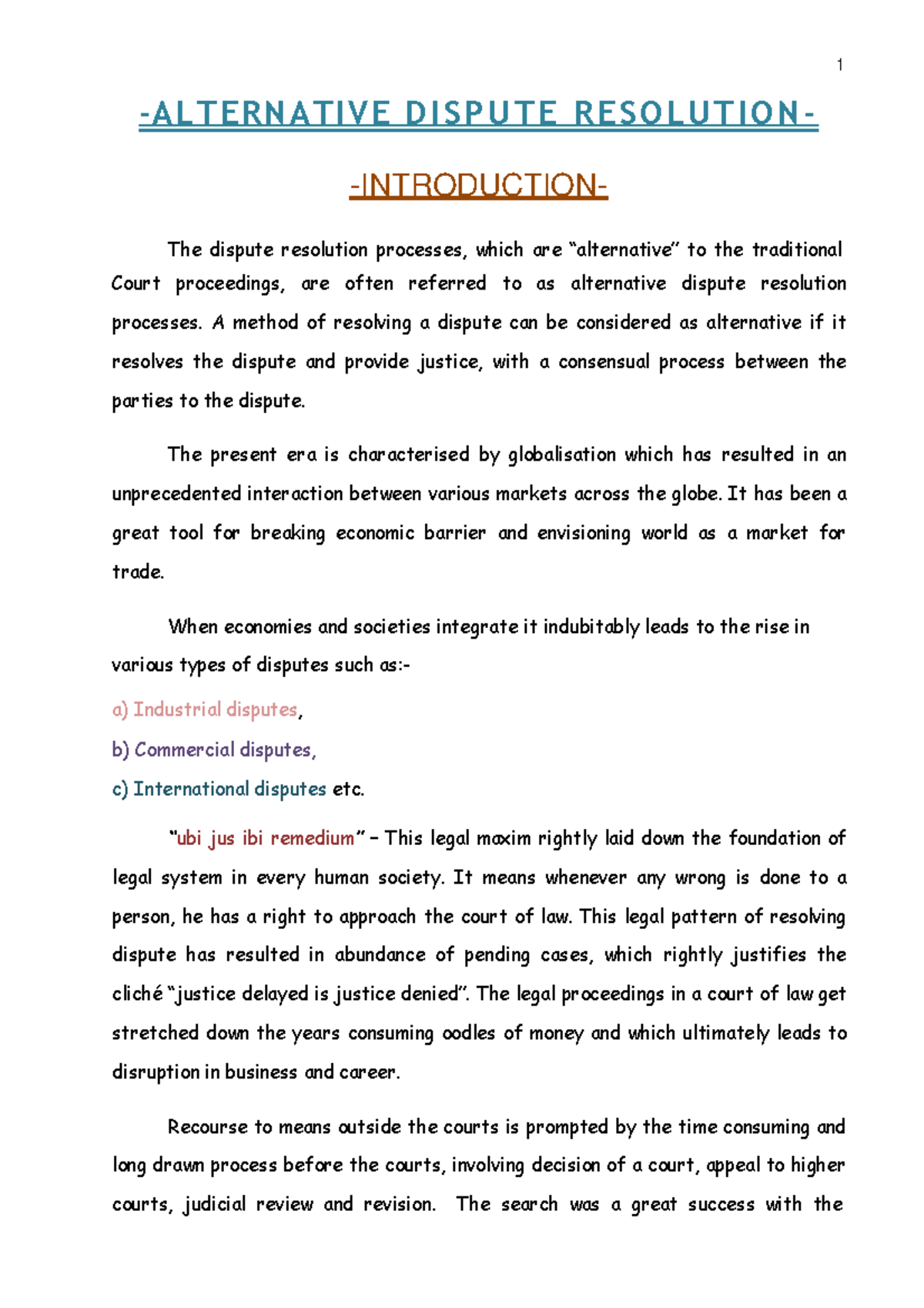 1

-ALTERNATIVE DISPUTE RESOLUTION-

-INTRODUCTION-

The dispute resolution processes, which are “alternative” to the traditional Court proceedings, are often referred to as alternative dispute resolution processes. A method of resolving a dispute can be considered as alternative if it resolves the dispute and provide justice, with a consensual process between the parties to the dispute.

The present era is characterised by globalisation which has resulted in an unprecedented interaction between various markets across the globe. It has been a great tool for breaking economic barrier and envisioning world as a market for trade.

When economies and societies integrate it indubitably leads to the rise in various types of disputes such as:-

a) Industrial disputes,

b) Commercial disputes,

c) International disputes etc.

“ubi jus ibi remedium” – This legal maxim rightly laid down the foundation of legal system in every human society. It means whenever any wrong is done to a person, he has a right to approach the court of law. This legal pattern of resolving dispute has resulted in abundance of pending cases, which rightly justifies the cliché “justice delayed is justice denied”. The legal proceedings in a court of law get stretched down the years consuming oodles of money and which ultimately leads to disruption in business and career.

Recourse to means outside the courts is prompted by the time consuming and long drawn process before the courts, involving decision of a court, appeal to higher courts, judicial review and revision. The search was a great success with the